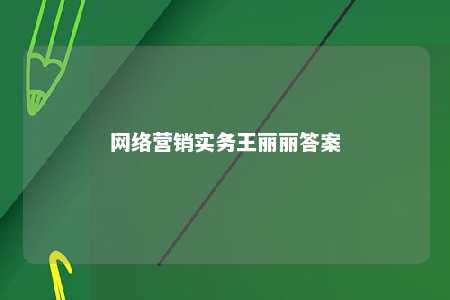 网络营销实务王丽丽答案